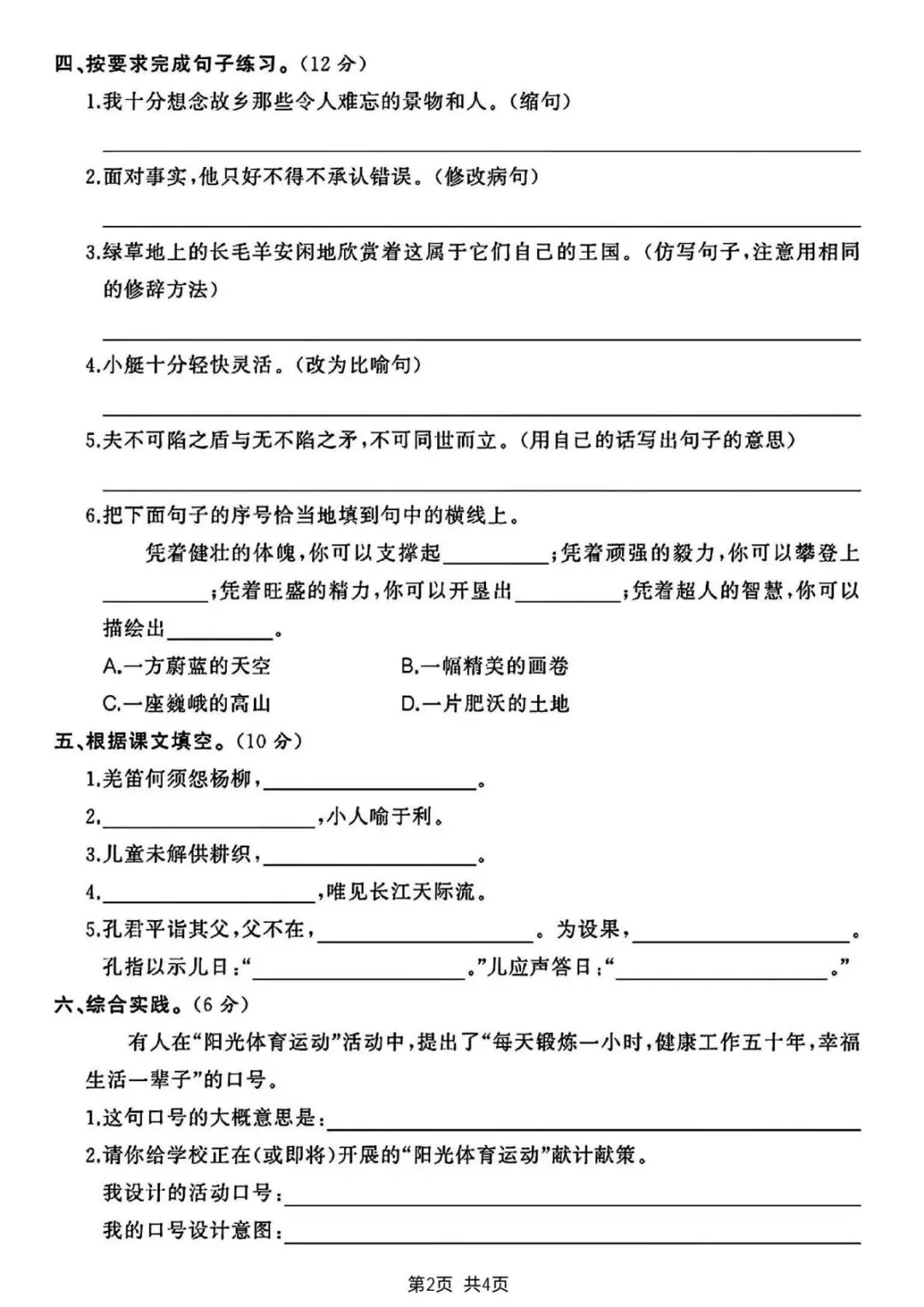 四、按要求完成句子练习。(12分)

1.我十分想念故乡那些令人难忘的景物和人。(缩句)

____

2.面对事实,他只好不得不承认错误。(修改病句)

____

3.绿草地上的长毛羊安闲地欣赏着这属于它们自己的王国。(仿写句子,注意用相同的修辞方法)

____

4.小艇十分轻快灵活。(改为比喻句)

____

5.夫不可陷之盾与无不陷之矛,不可同世而立。(用自己的话写出句子的意思)

____

6.把下面句子的序号恰当地填到句中的横线上。

凭着健壮的体魄,你可以支撑起____;凭着顽强的毅力,你可以攀登上____;凭着旺盛的精力,你可以开垦出____;凭着超人的智慧,你可以描绘出____。

A.一方蔚蓝的天空 B.一幅精美的画卷

C.一座巍峨的高山 D.一片肥沃的土地

五、根据课文填空。(10分)

1.羌笛何须怨杨柳,____。

2.____,小人喻于利。

3.儿童未解供耕织,____。

4.____,唯见长江天际流。

5.孔君平诣其父,父不在,____。为设果,____。孔指以示儿曰:“____。”儿应声答曰:“____。”

六、综合实践。(6分)

有人在“阳光体育运动”活动中,提出了“每天锻炼一小时,健康工作五十年,幸福生活一辈子”的口号。

1.这句口号的大概意思是:____

2.请你给学校正在(或即将)开展的“阳光体育运动”献计献策。

我设计的活动口号:____

我的口号设计意图:____

第2页 共4页